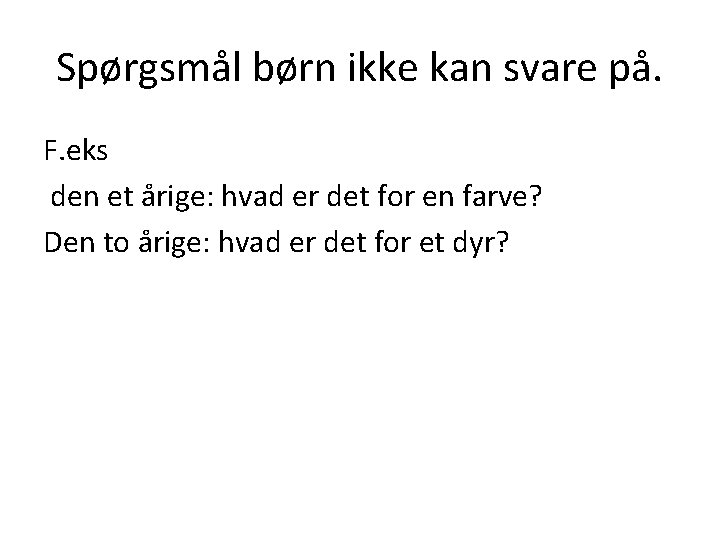 Spørgsmål børn ikke kan svare på.

F.eks

den et årige: hvad er det for en farve?

Den to årige: hvad er det for et dyr?